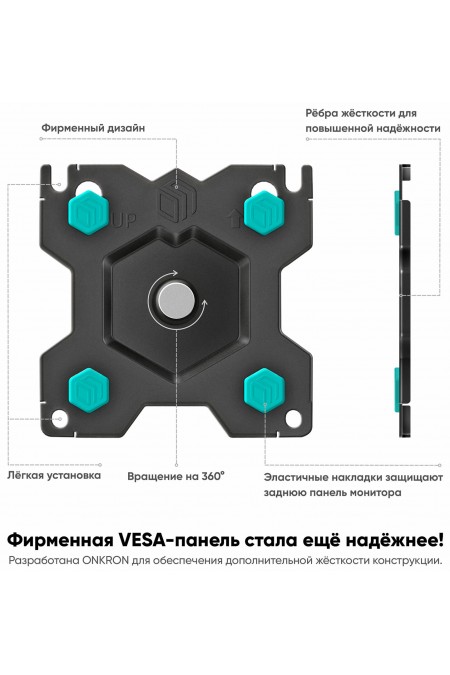 Фирменный дизайн

Рёбра жёсткости для повышенной надёжности

UP

Лёгкая установка

Вращение на 360°

Эластичные накладки защищают заднюю панель монитора

Фирменная VESA-панель стала ещё надёжнее!

Разработана ONKRON для обеспечения дополнительной жёсткости конструкции.